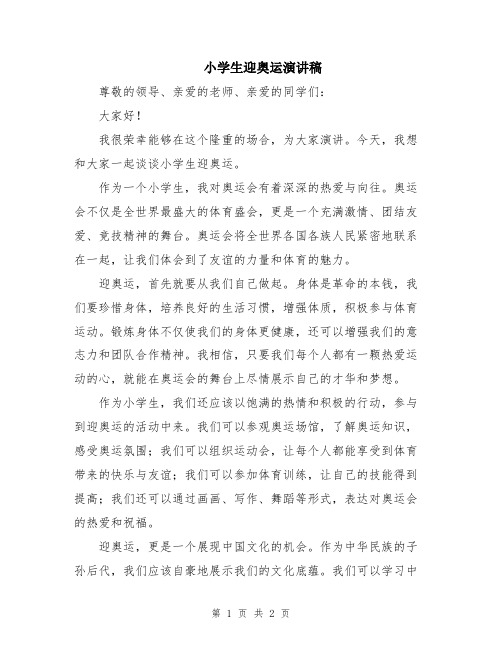 小学生迎奥运演讲稿

尊敬的领导、亲爱的老师、亲爱的同学们：

大家好！

我很荣幸能够在这个隆重的场合，为大家演讲。今天，我想和大家一起谈谈小学生迎奥运。

作为一个小学生，我对奥运会有着深深的热爱与向往。奥运会不仅是全世界最盛大的体育盛会，更是一个充满激情、团结友爱、竞技精神的舞台。奥运会将全世界各国各族人民紧密地联系在一起，让我们体会到了友谊的力量和体育的魅力。

迎奥运，首先就要从我们自己做起。身体是革命的本钱，我们要珍惜身体，培养良好的生活习惯，增强体质，积极参与体育运动。锻炼身体不仅使我们的身体更健康，还可以增强我们的意志力和团队合作精神。我相信，只要我们每个人都有一颗热爱运动的心，就能在奥运会的舞台上尽情展示自己的才华和梦想。

作为小学生，我们还应该以饱满的热情和积极的行动，参与到迎奥运的活动中来。我们可以参观奥运场馆，了解奥运知识，感受奥运氛围；我们可以组织运动会，让每个人都能享受到体育带来的快乐与友谊；我们可以参加体育训练，让自己的技能得到提高；我们还可以通过画画、写作、舞蹈等形式，表达对奥运会的热爱和祝福。

迎奥运，更是一个展现中国文化的机会。作为中华民族的子孙后代，我们应该自豪地展示我们的文化底蕴。我们可以学习中

第 1 页 共 2 页